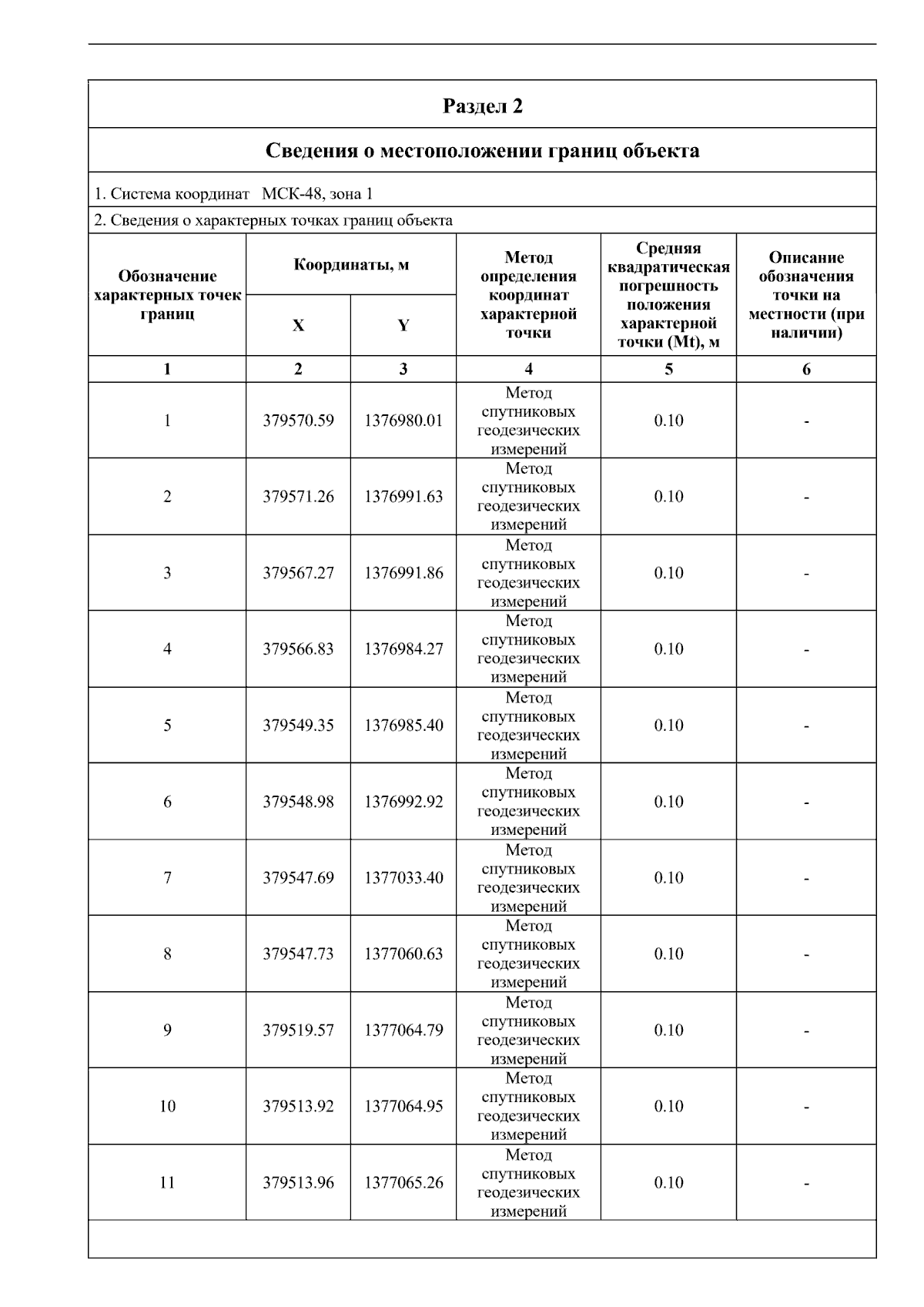 Раздел 2

Сведения о местоположении границ объекта

1. Система координат МСК-48, зона 1

2. Сведения о характерных точках границ объекта

| Обозначение характерных точек границ | Координаты, м X | Координаты, м Y | Метод определения координат характерной точки | Средняя квадратическая погрешность положения характерной точки (Mt), м | Описание обозначения точки на местности (при наличии) |
|---|---|---|---|---|---|
| 1 | 2 | 3 | 4 | 5 | 6 |
| 1 | 379570.59 | 1376980.01 | Метод спутниковых геодезических измерений | 0.10 | - |
| 2 | 379571.26 | 1376991.63 | Метод спутниковых геодезических измерений | 0.10 | - |
| 3 | 379567.27 | 1376991.86 | Метод спутниковых геодезических измерений | 0.10 | - |
| 4 | 379566.83 | 1376984.27 | Метод спутниковых геодезических измерений | 0.10 | - |
| 5 | 379549.35 | 1376985.40 | Метод спутниковых геодезических измерений | 0.10 | - |
| 6 | 379548.98 | 1376992.92 | Метод спутниковых геодезических измерений | 0.10 | - |
| 7 | 379547.69 | 1377033.40 | Метод спутниковых геодезических измерений | 0.10 | - |
| 8 | 379547.73 | 1377060.63 | Метод спутниковых геодезических измерений | 0.10 | - |
| 9 | 379519.57 | 1377064.79 | Метод спутниковых геодезических измерений | 0.10 | - |
| 10 | 379513.92 | 1377064.95 | Метод спутниковых геодезических измерений | 0.10 | - |
| 11 | 379513.96 | 1377065.26 | Метод спутниковых геодезических измерений | 0.10 | - |